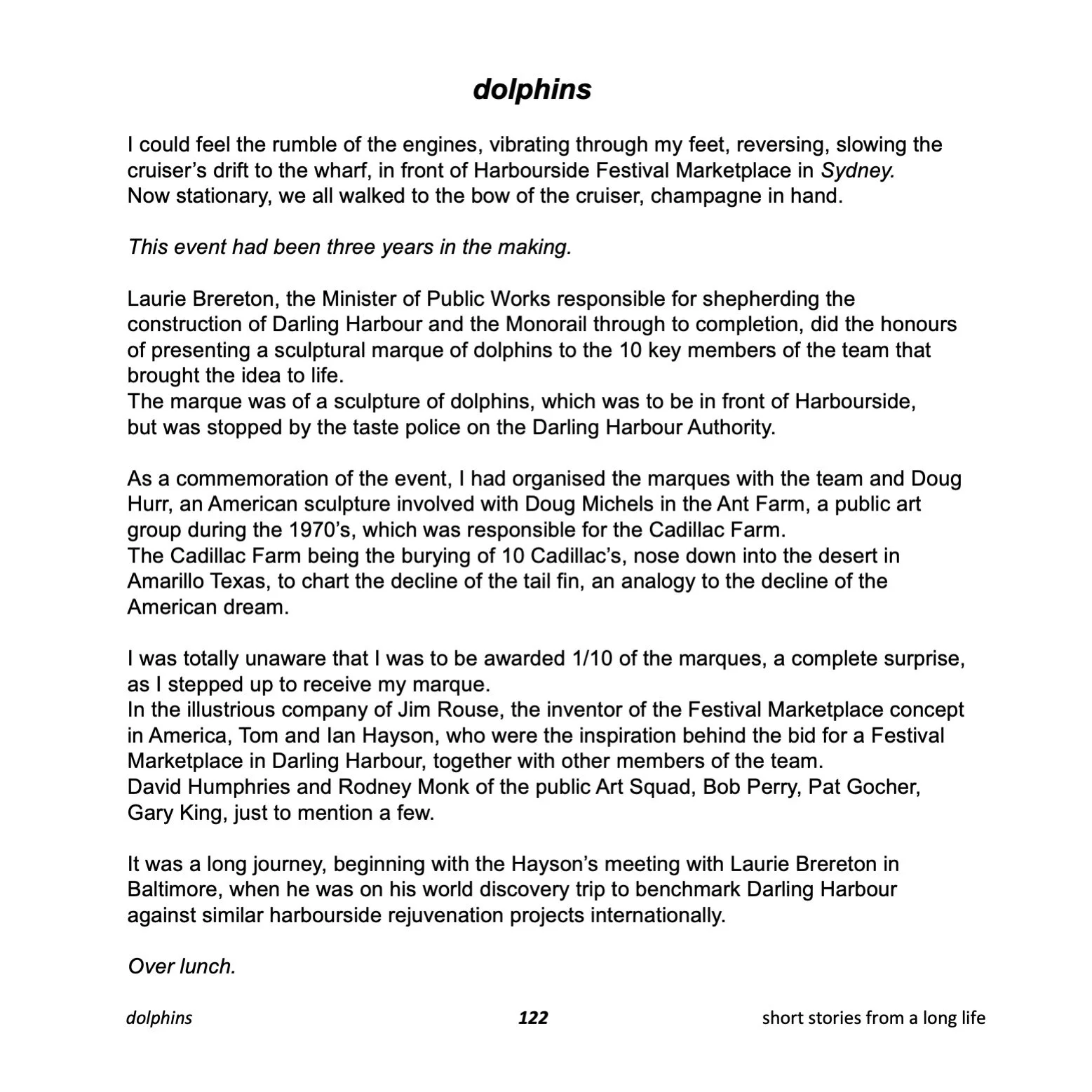 dolphins

I could feel the rumble of the engines, vibrating through my feet, reversing, slowing the cruiser's drift to the wharf, in front of Harbourside Festival Marketplace in Sydney. Now stationary, we all walked to the bow of the cruiser, champagne in hand.

This event had been three years in the making.

Laurie Brereton, the Minister of Public Works responsible for shepherding the construction of Darling Harbour and the Monorail through to completion, did the honours of presenting a sculptural marque of dolphins to the 10 key members of the team that brought the idea to life.
The marque was of a sculpture of dolphins, which was to be in front of Harbourside, but was stopped by the taste police on the Darling Harbour Authority.

As a commemoration of the event, I had organised the marques with the team and Doug Hurr, an American sculpture involved with Doug Michels in the Ant Farm, a public art group during the 1970's, which was responsible for the Cadillac Farm.
The Cadillac Farm being the burying of 10 Cadillac's, nose down into the desert in Amarillo Texas, to chart the decline of the tail fin, an analogy to the decline of the American dream.

I was totally unaware that I was to be awarded 1/10 of the marques, a complete surprise, as I stepped up to receive my marque.
In the illustrious company of Jim Rouse, the inventor of the Festival Marketplace concept in America, Tom and Ian Hayson, who were the inspiration behind the bid for a Festival Marketplace in Darling Harbour, together with other members of the team.
David Humphries and Rodney Monk of the public Art Squad, Bob Perry, Pat Gocher, Gary King, just to mention a few.

It was a long journey, beginning with the Hayson's meeting with Laurie Brereton in Baltimore, when he was on his world discovery trip to benchmark Darling Harbour against similar harbourside rejuvenation projects internationally.

Over lunch.

dolphins 122 short stories from a long life